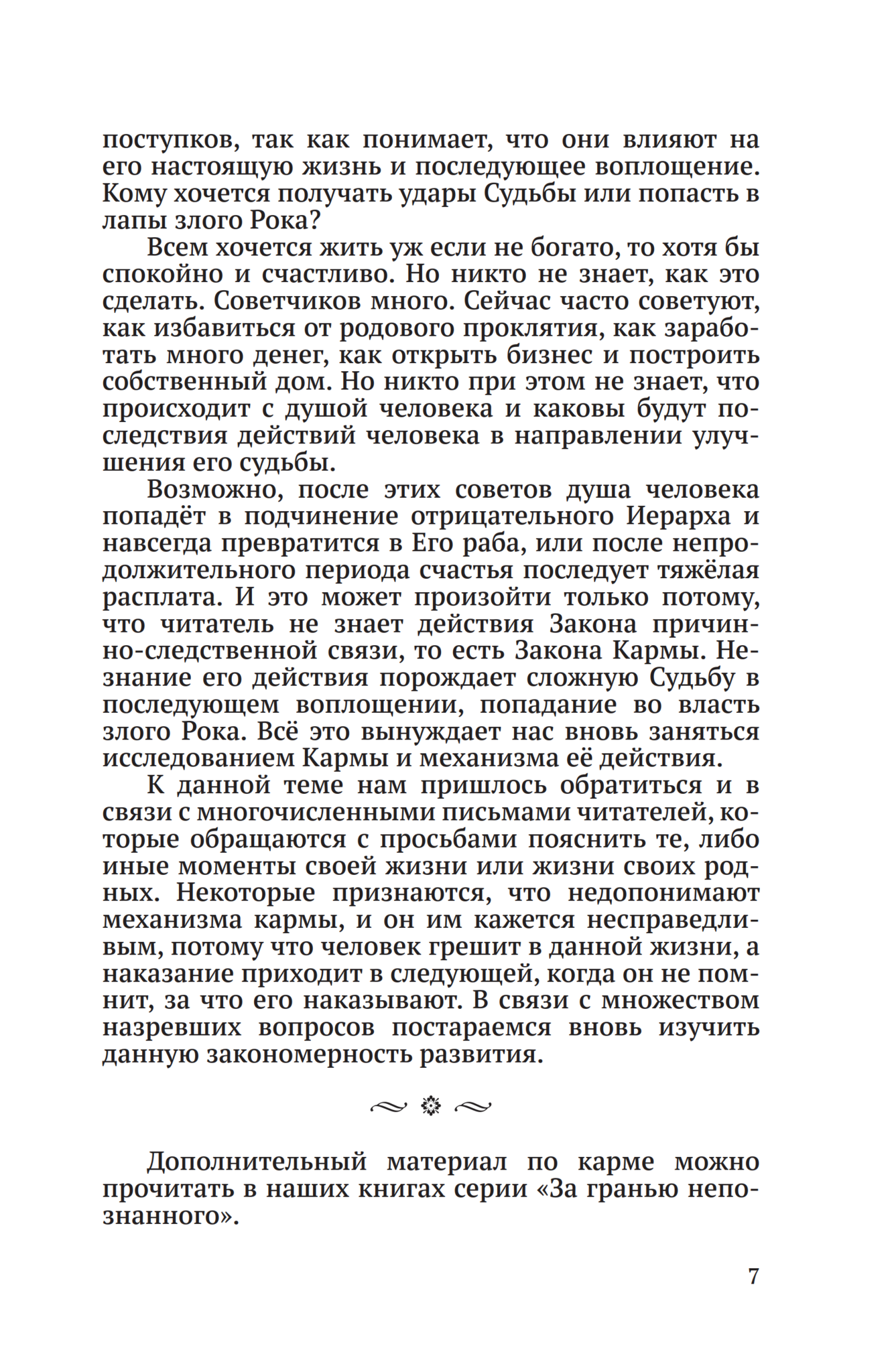 поступков, так как понимает, что они влияют на его настоящую жизнь и последующее воплощение. Кому хочется получать удары Судьбы или попасть в лапы злого Рока?

Всем хочется жить уж если не богато, то хотя бы спокойно и счастливо. Но никто не знает, как это сделать. Советчиков много. Сейчас часто советуют, как избавиться от родового проклятия, как заработать много денег, как открыть бизнес и построить собственный дом. Но никто при этом не знает, что происходит с душой человека и каковы будут последствия действий человека в направлении улучшения его судьбы.

Возможно, после этих советов душа человека попадёт в подчинение отрицательного Иерарха и навсегда превратится в Его раба, или после непродолжительного периода счастья последует тяжёлая расплата. И это может произойти только потому, что читатель не знает действия Закона причинно-следственной связи, то есть Закона Кармы. Незнание его действия порождает сложную Судьбу в последующем воплощении, попадание во власть злого Рока. Всё это вынуждает нас вновь заняться исследованием Кармы и механизма её действия.

К данной теме нам пришлось обратиться и в связи с многочисленными письмами читателей, которые обращаются с просьбами пояснить те, либо иные моменты своей жизни или жизни своих родных. Некоторые признаются, что недопонимают механизма кармы, и он им кажется несправедливым, потому что человек грешит в данной жизни, а наказание приходит в следующей, когда он не помнит, за что его наказывают. В связи с множеством назревших вопросов постараемся вновь изучить данную закономерность развития.

Дополнительный материал по карме можно прочитать в наших книгах серии «За гранью непознанного».

7